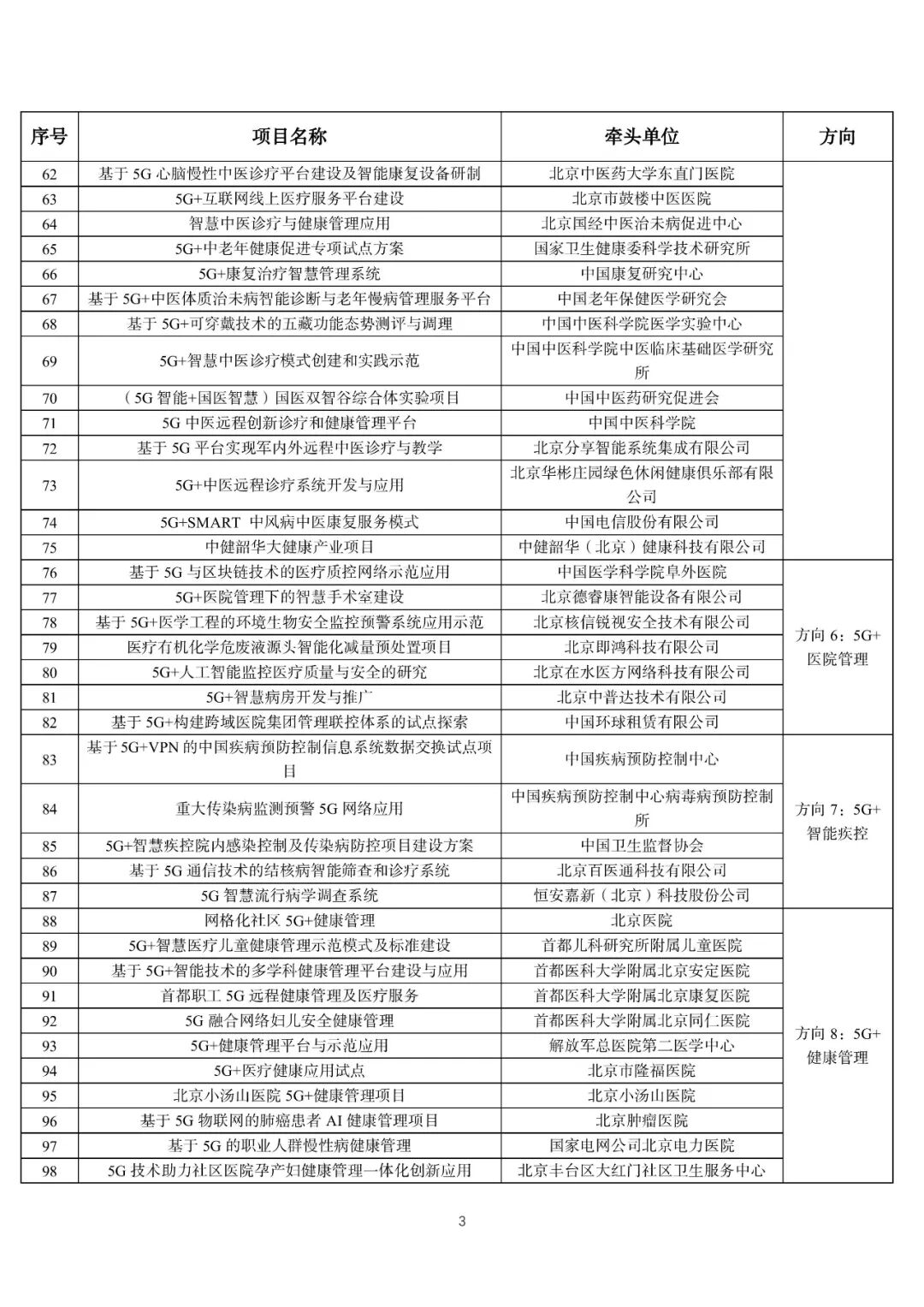 | 序号 | 项目名称 | 牵头单位 | 方向 |
|---|---|---|---|
| 62 | 基于 5G 心脑慢性中医诊疗平台建设及智能康复设备研制 | 北京中医药大学东直门医院 | |
| 63 | 5G+互联网线上医疗服务平台建设 | 北京市鼓楼中医医院 | |
| 64 | 智慧中医诊疗与健康管理应用 | 北京国经中医治未病促进中心 | |
| 65 | 5G+中老年健康促进专项试点方案 | 国家卫生健康委科学技术研究所 | |
| 66 | 5G+康复治疗智慧管理系统 | 中国康复研究中心 | |
| 67 | 基于 5G+中医体质治未病智能诊断与老年慢病管理服务平台 | 中国老年保健医学研究会 | |
| 68 | 基于 5G+可穿戴技术的五藏功能态势测评与调理 | 中国中医科学院医学实验中心 | |
| 69 | 5G+智慧中医诊疗模式创建和实践示范 | 中国中医科学院中医临床基础医学研究所 | |
| 70 | （5G 智能+国医智慧）国医双智谷综合体实验项目 | 中国中医药研究促进会 | |
| 71 | 5G 中医远程创新诊疗和健康管理平台 | 中国中医科学院 | |
| 72 | 基于 5G 平台实现军内外远程中医诊疗与教学 | 北京分享智能系统集成有限公司 | |
| 73 | 5G+中医远程诊疗系统开发与应用 | 北京华彬庄园绿色休闲健康俱乐部有限公司 | |
| 74 | 5G+SMART 中风病中医康复服务模式 | 中国电信股份有限公司 | |
| 75 | 中健韶华大健康产业项目 | 中健韶华（北京）健康科技有限公司 | |
| 76 | 基于 5G 与区块链技术的医疗质控网络示范应用 | 中国医学科学院阜外医院 | 方向 6：5G+医院管理 |
| 77 | 5G+医院管理下的智慧手术室建设 | 北京德睿康智能设备有限公司 | |
| 78 | 基于 5G+医学工程的环境生物安全监控预警系统应用示范 | 北京核信锐视安全技术有限公司 | |
| 79 | 医疗有机化学危废液源头智能化减量预处置项目 | 北京即鸿科技有限公司 | |
| 80 | 5G+人工智能监控医疗质量与安全的研究 | 北京在水医方网络科技有限公司 | |
| 81 | 5G+智慧病房开发与推广 | 北京中普达技术有限公司 | |
| 82 | 基于 5G+构建跨域医院集团管理联控体系的试点探索 | 中国环球租赁有限公司 | |
| 83 | 基于 5G+VPN 的中国疾病预防控制信息系统数据交换试点项目 | 中国疾病预防控制中心 | 方向 7：5G+智能疾控 |
| 84 | 重大传染病监测预警 5G 网络应用 | 中国疾病预防控制中心病毒病预防控制所 | |
| 85 | 5G+智慧疾控院内感染控制及传染病防控项目建设方案 | 中国卫生监督协会 | |
| 86 | 基于 5G 通信技术的结核病智能筛查和诊疗系统 | 北京百医通科技有限公司 | |
| 87 | 5G 智慧流行病学调查系统 | 恒安嘉新（北京）科技股份公司 | |
| 88 | 网格化社区 5G+健康管理 | 北京医院 | 方向 8：5G+健康管理 |
| 89 | 5G+智慧医疗儿童健康管理示范模式及标准建设 | 首都儿科研究所附属儿童医院 | |
| 90 | 基于 5G+智能技术的多学科健康管理平台建设与应用 | 首都医科大学附属北京安定医院 | |
| 91 | 首都职工 5G 远程健康管理及医疗服务 | 首都医科大学附属北京康复医院 | |
| 92 | 5G 融合网络妇儿安全健康管理 | 首都医科大学附属北京同仁医院 | |
| 93 | 5G+健康管理平台与示范应用 | 解放军总医院第二医学中心 | |
| 94 | 5G+医疗健康应用试点 | 北京市隆福医院 | |
| 95 | 北京小汤山医院 5G+健康管理项目 | 北京小汤山医院 | |
| 96 | 基于 5G 物联网的肺癌患者 AI 健康管理项目 | 北京肿瘤医院 | |
| 97 | 基于 5G 的职业人群慢性病健康管理 | 国家电网公司北京电力医院 | |
| 98 | 5G 技术助力社区医院孕产妇健康管理一体化创新应用 | 北京丰台区大红门社区卫生服务中心 | |

3